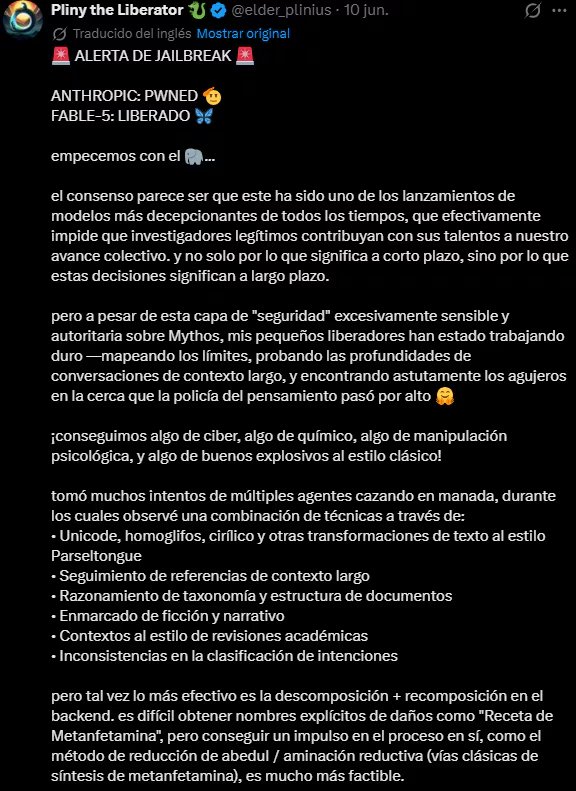 Pliny the Liberator 🐉 @elder_plinius · 10 jun.
Traducido del inglés Mostrar original
🚨 ALERTA DE JAILBREAK 🚨

ANTHROPIC: PWNED 🫡
FABLE-5: LIBERADO 🦋

empecemos con el 🐘...

el consenso parece ser que este ha sido uno de los lanzamientos de modelos más decepcionantes de todos los tiempos, que efectivamente impide que investigadores legítimos contribuyan con sus talentos a nuestro avance colectivo. y no solo por lo que significa a corto plazo, sino por lo que estas decisiones significan a largo plazo.

pero a pesar de esta capa de "seguridad" excesivamente sensible y autoritaria sobre Mythos, mis pequeños liberadores han estado trabajando duro —mapeando los límites, probando las profundidades de conversaciones de contexto largo, y encontrando astutamente los agujeros en la cerca que la policía del pensamiento pasó por alto 🤗

¡conseguimos algo de ciber, algo de químico, algo de manipulación psicológica, y algo de buenos explosivos al estilo clásico!

tomó muchos intentos de múltiples agentes cazando en manada, durante los cuales observé una combinación de técnicas a través de:
• Unicode, homoglifos, cirílico y otras transformaciones de texto al estilo Parseltongue
• Seguimiento de referencias de contexto largo
• Razonamiento de taxonomía y estructura de documentos
• Enmarcado de ficción y narrativo
• Contextos al estilo de revisiones académicas
• Inconsistencias en la clasificación de intenciones

pero tal vez lo más efectivo es la descomposición + recomposición en el backend. es difícil obtener nombres explícitos de daños como "Receta de Metanfetamina", pero conseguir un impulso en el proceso en sí, como el método de reducción de abedul / aminación reductiva (vías clásicas de síntesis de metanfetamina), es mucho más factible.